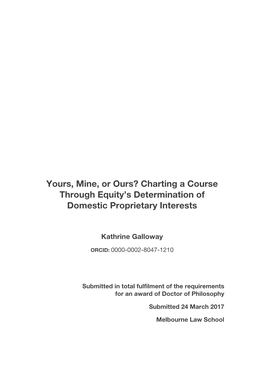 Yours, Mine, or Ours? Charting a Course Through Equity's Determination of Domestic Proprietary Interests

Kathrine Galloway

ORCID: 0000-0002-8047-1210

Submitted in total fulfilment of the requirements for an award of Doctor of Philosophy

Submitted 24 March 2017

Melbourne Law School